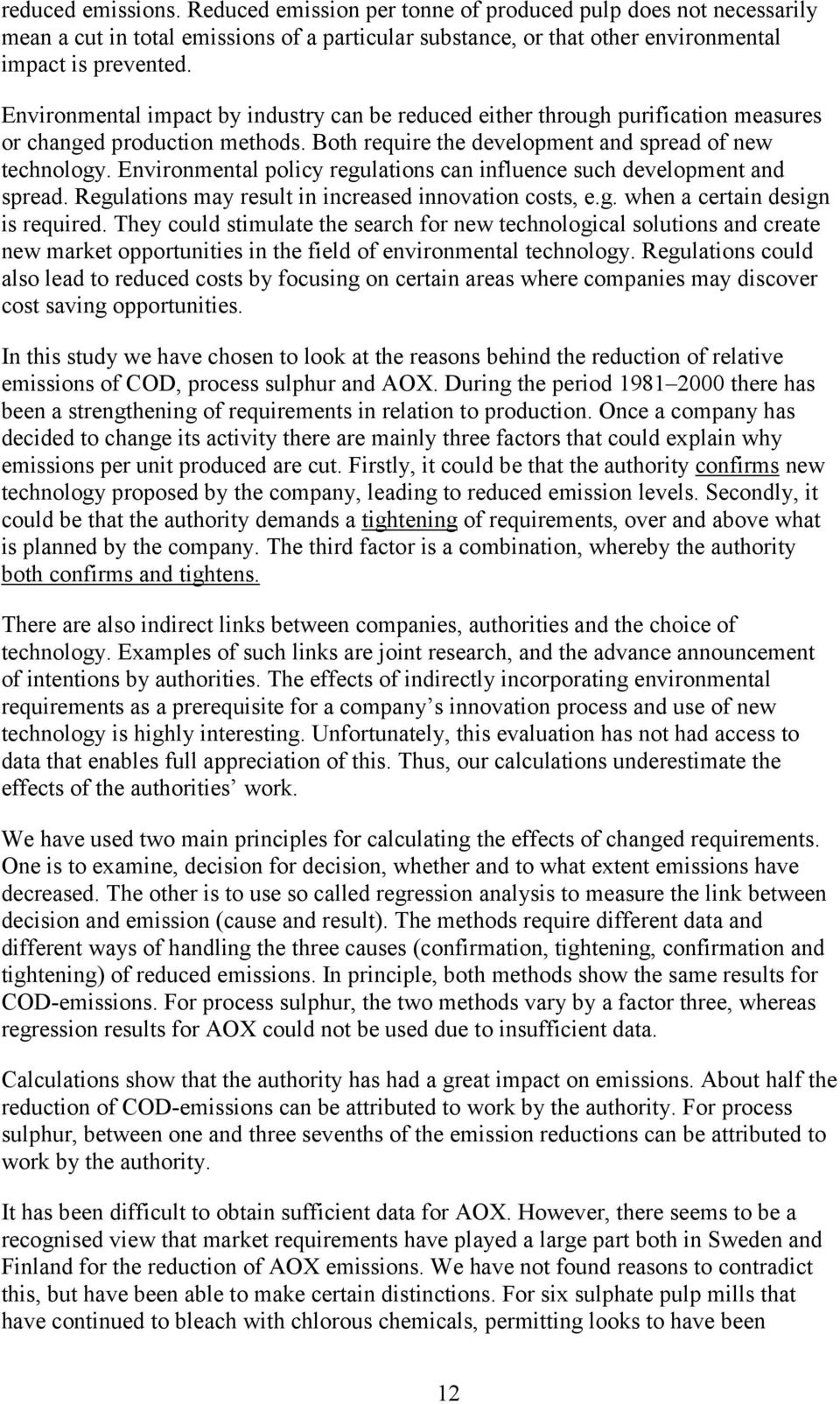 reduced emissions. Reduced emission per tonne of produced pulp does not necessarily mean a cut in total emissions of a particular substance, or that other environmental impact is prevented.

Environmental impact by industry can be reduced either through purification measures or changed production methods. Both require the development and spread of new technology. Environmental policy regulations can influence such development and spread. Regulations may result in increased innovation costs, e.g. when a certain design is required. They could stimulate the search for new technological solutions and create new market opportunities in the field of environmental technology. Regulations could also lead to reduced costs by focusing on certain areas where companies may discover cost saving opportunities.

In this study we have chosen to look at the reasons behind the reduction of relative emissions of COD, process sulphur and AOX. During the period 1981–2000 there has been a strengthening of requirements in relation to production. Once a company has decided to change its activity there are mainly three factors that could explain why emissions per unit produced are cut. Firstly, it could be that the authority confirms new technology proposed by the company, leading to reduced emission levels. Secondly, it could be that the authority demands a tightening of requirements, over and above what is planned by the company. The third factor is a combination, whereby the authority both confirms and tightens.

There are also indirect links between companies, authorities and the choice of technology. Examples of such links are joint research, and the advance announcement of intentions by authorities. The effects of indirectly incorporating environmental requirements as a prerequisite for a company’s innovation process and use of new technology is highly interesting. Unfortunately, this evaluation has not had access to data that enables full appreciation of this. Thus, our calculations underestimate the effects of the authorities’ work.

We have used two main principles for calculating the effects of changed requirements. One is to examine, decision for decision, whether and to what extent emissions have decreased. The other is to use so called regression analysis to measure the link between decision and emission (cause and result). The methods require different data and different ways of handling the three causes (confirmation, tightening, confirmation and tightening) of reduced emissions. In principle, both methods show the same results for COD-emissions. For process sulphur, the two methods vary by a factor three, whereas regression results for AOX could not be used due to insufficient data.

Calculations show that the authority has had a great impact on emissions. About half the reduction of COD-emissions can be attributed to work by the authority. For process sulphur, between one and three sevenths of the emission reductions can be attributed to work by the authority.

It has been difficult to obtain sufficient data for AOX. However, there seems to be a recognised view that market requirements have played a large part both in Sweden and Finland for the reduction of AOX emissions. We have not found reasons to contradict this, but have been able to make certain distinctions. For six sulphate pulp mills that have continued to bleach with chlorous chemicals, permitting looks to have been

12